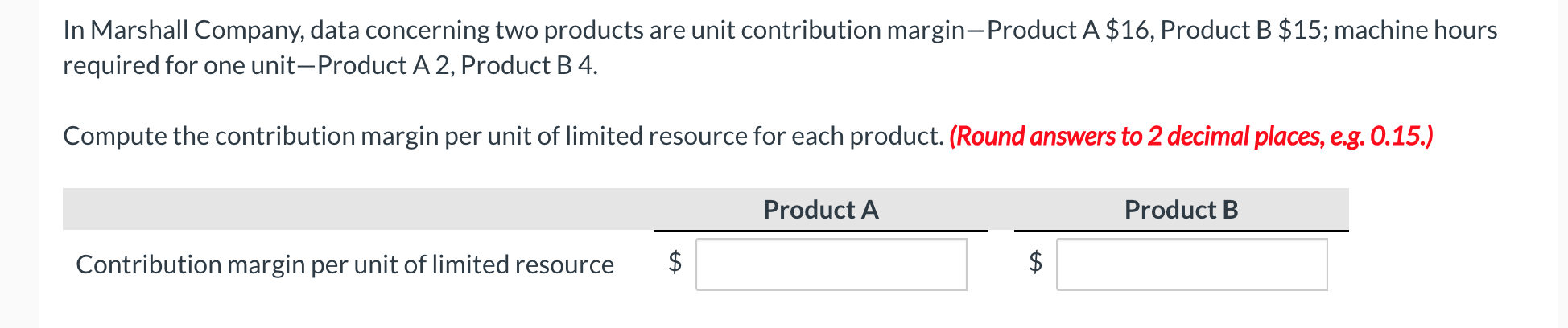 In Marshall Company, data concerning two products are unit contribution margin—Product A \$16, Product B \$15; machine hours required for one unit—Product A 2, Product B 4.

Compute the contribution margin per unit of limited resource for each product. (Round answers to 2 decimal places, e.g. 0.15.)

| | Product A | Product B |
|---|---|---|
| Contribution margin per unit of limited resource | \$ | \$ |